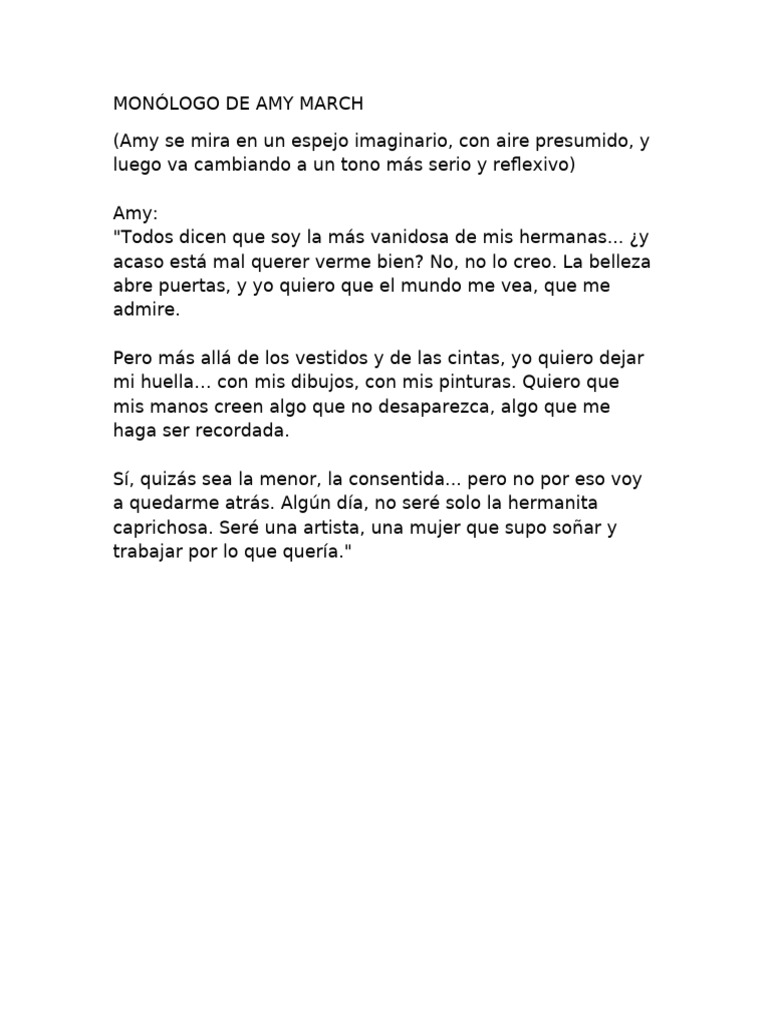 MONÓLOGO DE AMY MARCH

(Amy se mira en un espejo imaginario, con aire presumido, y luego va cambiando a un tono más serio y reflexivo)

Amy:
"Todos dicen que soy la más vanidosa de mis hermanas... ¿y acaso está mal querer verme bien? No, no lo creo. La belleza abre puertas, y yo quiero que el mundo me vea, que me admire.

Pero más allá de los vestidos y de las cintas, yo quiero dejar mi huella... con mis dibujos, con mis pinturas. Quiero que mis manos creen algo que no desaparezca, algo que me haga ser recordada.

Sí, quizás sea la menor, la consentida... pero no por eso voy a quedarme atrás. Algún día, no seré solo la hermanita caprichosa. Seré una artista, una mujer que supo soñar y trabajar por lo que quería."